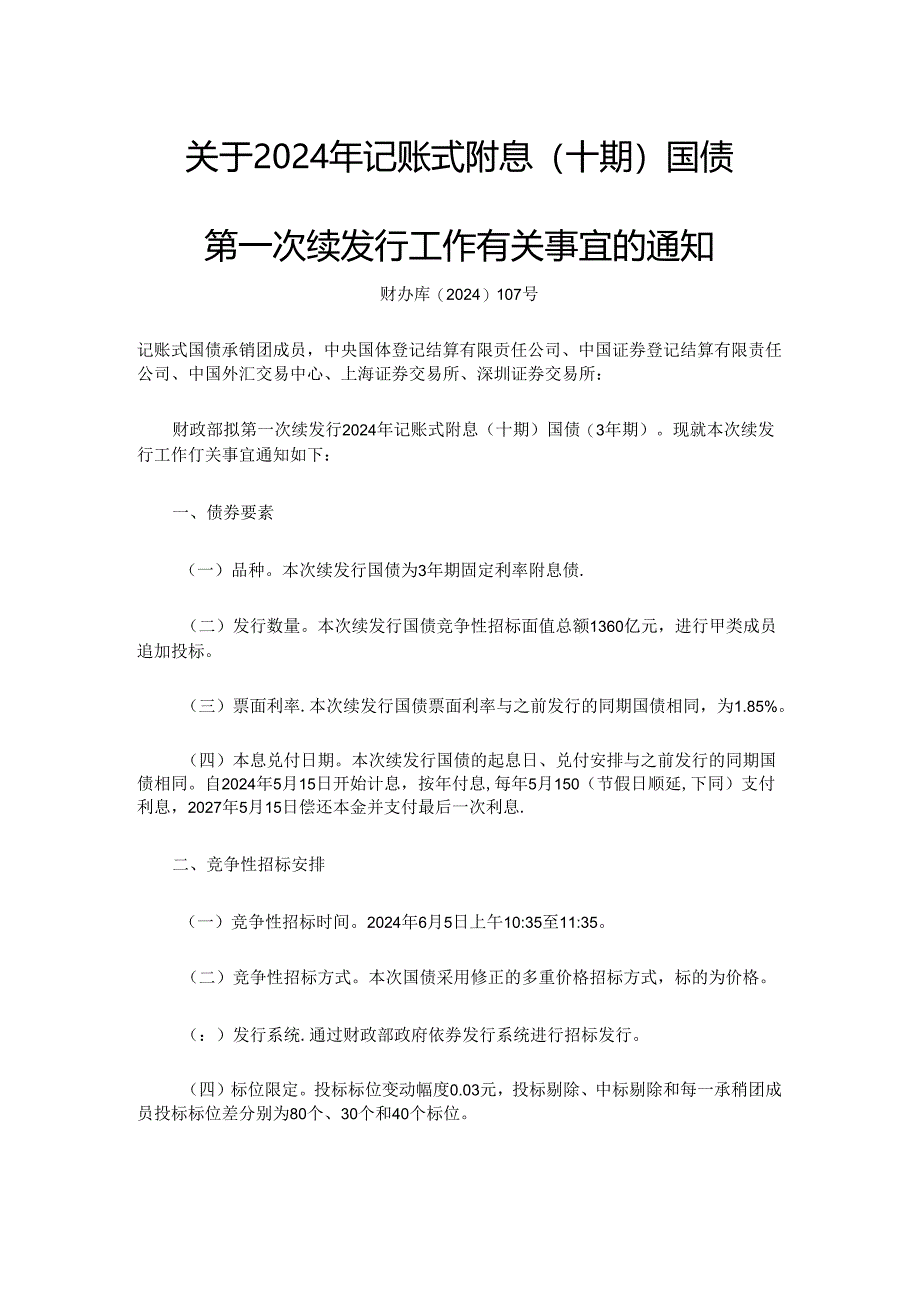 关于2024年记账式附息（十期）国债

第一次续发行工作有关事宜的通知

财办库（2024）107号

记账式国债承销团成员，中央国体登记结算有限责任公司、中国证券登记结算有限责任公司、中国外汇交易中心、上海证券交易所、深圳证券交易所：

财政部拟第一次续发行2024年记账式附息（十期）国债（3年期）。现就本次续发行工作仃关事宜通知如下：

一、债券要素

（一）品种。本次续发行国债为3年期固定利率附息债.

（二）发行数量。本次续发行国债竞争性招标面值总额1360亿元，进行甲类成员追加投标。

（三）票面利率.本次续发行国债票面利率与之前发行的同期国债相同，为1.85%。

（四）本息兑付日期。本次续发行国债的起息日、兑付安排与之前发行的同期国债相同。自2024年5月15日开始计息，按年付息,每年5月150（节假日顺延,下同）支付利息，2027年5月15日偿还本金并支付最后一次利息.

二、竞争性招标安排

（一）竞争性招标时间。2024年6月5日上午10:35至11:35。

（二）竞争性招标方式。本次国债采用修正的多重价格招标方式，标的为价格。

（：）发行系统.通过财政部政府依券发行系统进行招标发行。

（四）标位限定。投标标位变动幅度0.03元，投标剔除、中标剔除和每一承稍团成员投标标位差分别为80个、30个和40个标位。